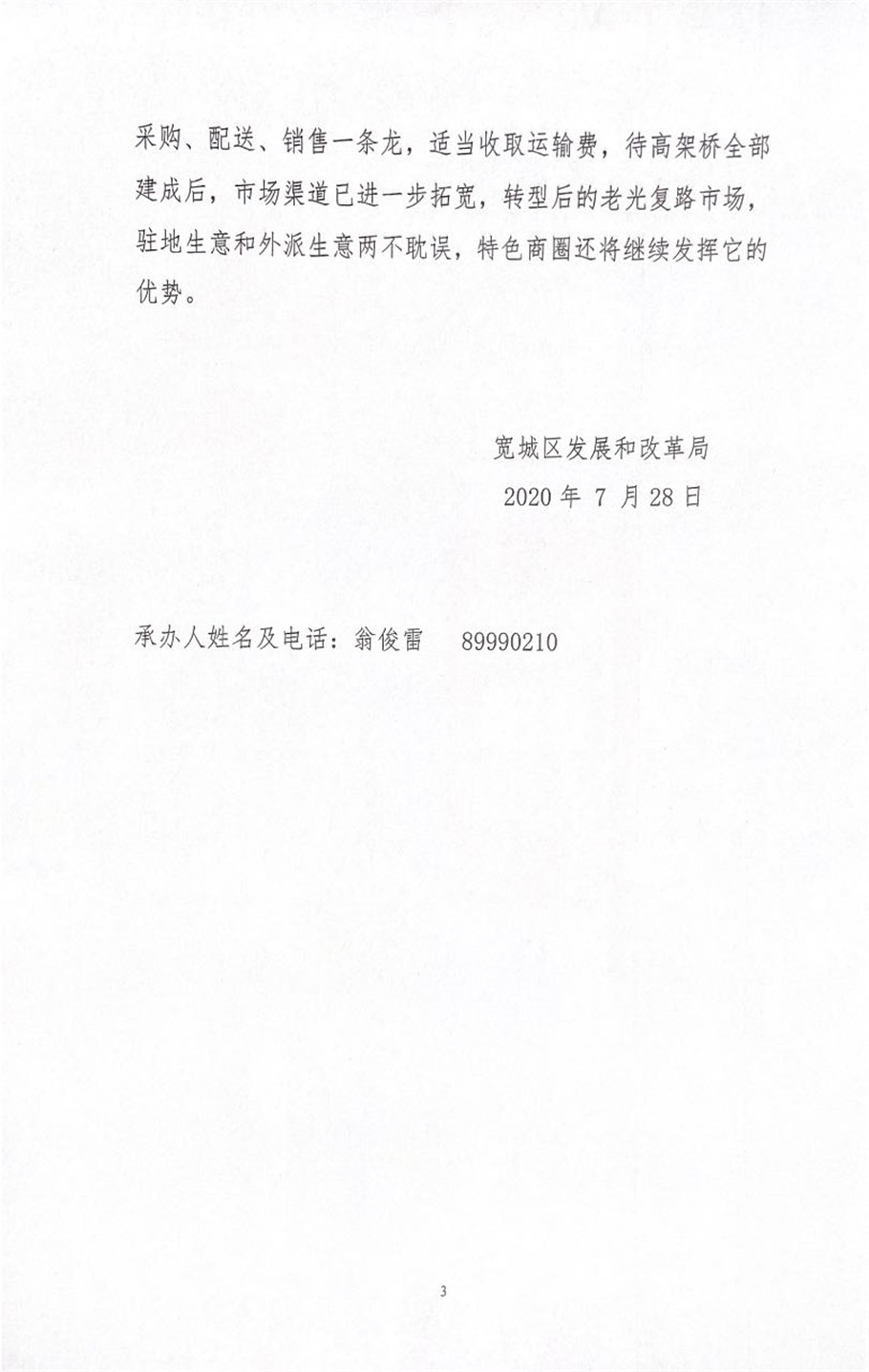 采购、配送、销售一条龙，适当收取运输费，待高架桥全部建成后，市场渠道已进一步拓宽，转型后的老光复路市场，驻地生意和外派生意两不耽误，特色商圈还将继续发挥它的优势。

宽城区发展和改革局
2020 年 7 月 28 日

承办人姓名及电话：翁俊雷　89990210

3